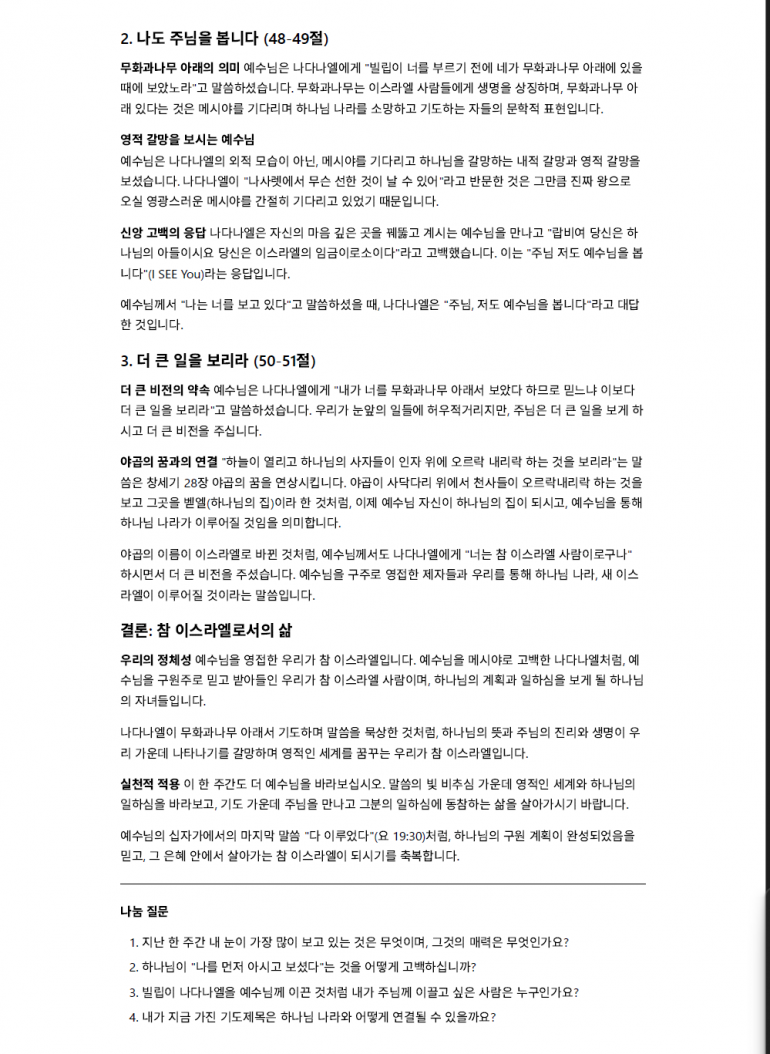 2. 나도 주님을 봅니다 (48-49절)

무화과나무 아래의 의미 예수님은 나다나엘에게 "빌립이 너를 부르기 전에 네가 무화과나무 아래에 있을 때에 보았노라"고 말씀하셨습니다. 무화과나무는 이스라엘 사람들에게 생명을 상징하며, 무화과나무 아래 있다는 것은 메시야를 기다리며 하나님 나라를 소망하고 기도하는 자들의 문학적 표현입니다.

영적 갈망을 보시는 예수님
예수님은 나다나엘의 외적 모습이 아닌, 메시야를 기다리고 하나님을 갈망하는 내적 갈망과 영적 갈망을 보셨습니다. 나다나엘이 "나사렛에서 무슨 선한 것이 날 수 있어"라고 반문한 것은 그만큼 진짜 왕으로 오실 영광스러운 메시야를 간절히 기다리고 있었기 때문입니다.

신앙 고백의 응답 나다나엘은 자신의 마음 깊은 곳을 꿰뚫고 계시는 예수님을 만나고 "랍비여 당신은 하나님의 아들이시요 당신은 이스라엘의 임금이로소이다"라고 고백했습니다. 이는 "주님 저도 예수님을 봅니다"(I SEE You)라는 응답입니다.

예수님께서 "나는 너를 보고 있다"고 말씀하셨을 때, 나다나엘은 "주님, 저도 예수님을 봅니다"라고 대답한 것입니다.

3. 더 큰 일을 보리라 (50-51절)

더 큰 비전의 약속 예수님은 나다나엘에게 "내가 너를 무화과나무 아래서 보았다 하므로 믿느냐 이보다 더 큰 일을 보리라"고 말씀하셨습니다. 우리가 눈앞의 일들에 허우적거리지만, 주님은 더 큰 일을 보게 하시고 더 큰 비전을 주십니다.

야곱의 꿈과의 연결 "하늘이 열리고 하나님의 사자들이 인자 위에 오르락 내리락 하는 것을 보리라"는 말씀은 창세기 28장 야곱의 꿈을 연상시킵니다. 야곱이 사닥다리 위에서 천사들이 오르락내리락 하는 것을 보고 그곳을 벧엘(하나님의 집)이라 한 것처럼, 이제 예수님 자신이 하나님의 집이 되시고, 예수님을 통해 하나님 나라가 이루어질 것임을 의미합니다.

야곱의 이름이 이스라엘로 바뀐 것처럼, 예수님께서도 나다나엘에게 "너는 참 이스라엘 사람이로구나" 하시면서 더 큰 비전을 주셨습니다. 예수님을 구주로 영접한 제자들과 우리를 통해 하나님 나라, 새 이스라엘이 이루어질 것이라는 말씀입니다.

결론: 참 이스라엘로서의 삶

우리의 정체성 예수님을 영접한 우리가 참 이스라엘입니다. 예수님을 메시야로 고백한 나다나엘처럼, 예수님을 구원주로 믿고 받아들인 우리가 참 이스라엘 사람이며, 하나님의 계획과 일하심을 보게 될 하나님의 자녀들입니다.

나다나엘이 무화과나무 아래서 기도하며 말씀을 묵상한 것처럼, 하나님의 뜻과 주님의 진리와 생명이 우리 가운데 나타나기를 갈망하며 영적인 세계를 꿈꾸는 우리가 참 이스라엘입니다.

실천적 적용 이 한 주간도 더 예수님을 바라보십시오. 말씀의 빛 비추심 가운데 영적인 세계와 하나님의 일하심을 바라보고, 기도 가운데 주님을 만나고 그분의 일하심에 동참하는 삶을 살아가시기 바랍니다.

예수님의 십자가에서의 마지막 말씀 "다 이루었다"(요 19:30)처럼, 하나님의 구원 계획이 완성되었음을 믿고, 그 은혜 안에서 살아가는 참 이스라엘이 되시기를 축복합니다.

나눔 질문

1. 지난 한 주간 내 눈이 가장 많이 보고 있는 것은 무엇이며, 그것의 매력은 무엇인가요?
2. 하나님이 "나를 먼저 아시고 보셨다"는 것을 어떻게 고백하십니까?
3. 빌립이 나다나엘을 예수님께 이끈 것처럼 내가 주님께 이끌고 싶은 사람은 누구인가요?
4. 내가 지금 가진 기도제목은 하나님 나라와 어떻게 연결될 수 있을까요?